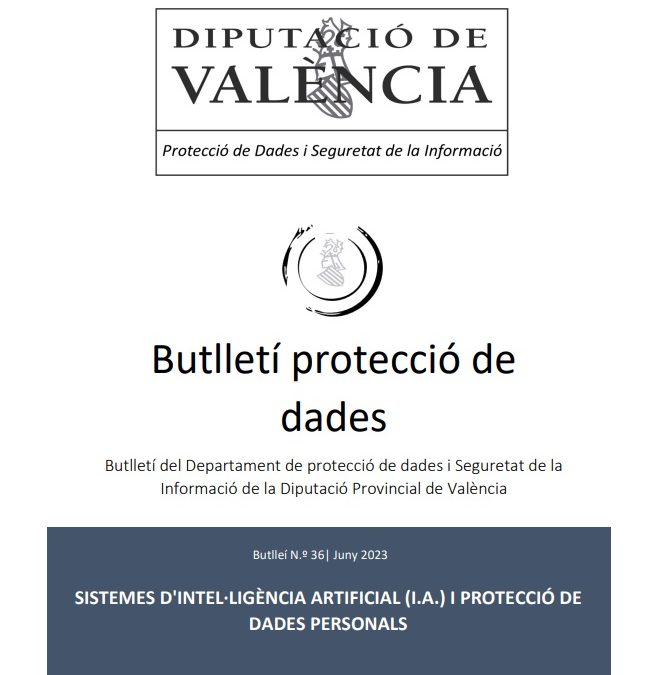 DIPUTACIÓ DE VALÈNCIA

Protecció de Dades i Seguretat de la Informació

Butlletí protecció de dades

Butlletí del Departament de protecció de dades i Seguretat de la Informació de la Diputació Provincial de València

Butlleí N.º 36| Juny 2023

SISTEMES D'INTEL·LIGÈNCIA ARTIFICIAL (I.A.) I PROTECCIÓ DE DADES PERSONALS